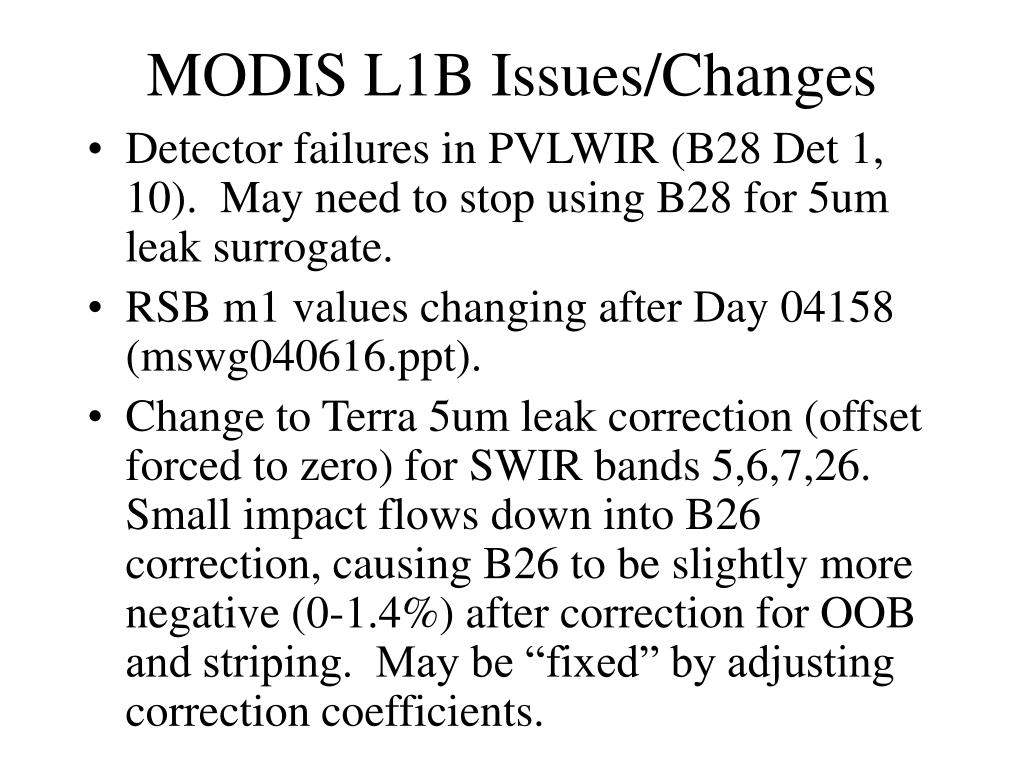 MODIS L1B Issues/Changes

• Detector failures in PVLWIR (B28 Det 1, 10). May need to stop using B28 for 5um leak surrogate.

• RSB m1 values changing after Day 04158 (mswg040616.ppt).

• Change to Terra 5um leak correction (offset forced to zero) for SWIR bands 5,6,7,26. Small impact flows down into B26 correction, causing B26 to be slightly more negative (0-1.4%) after correction for OOB and striping. May be “fixed” by adjusting correction coefficients.